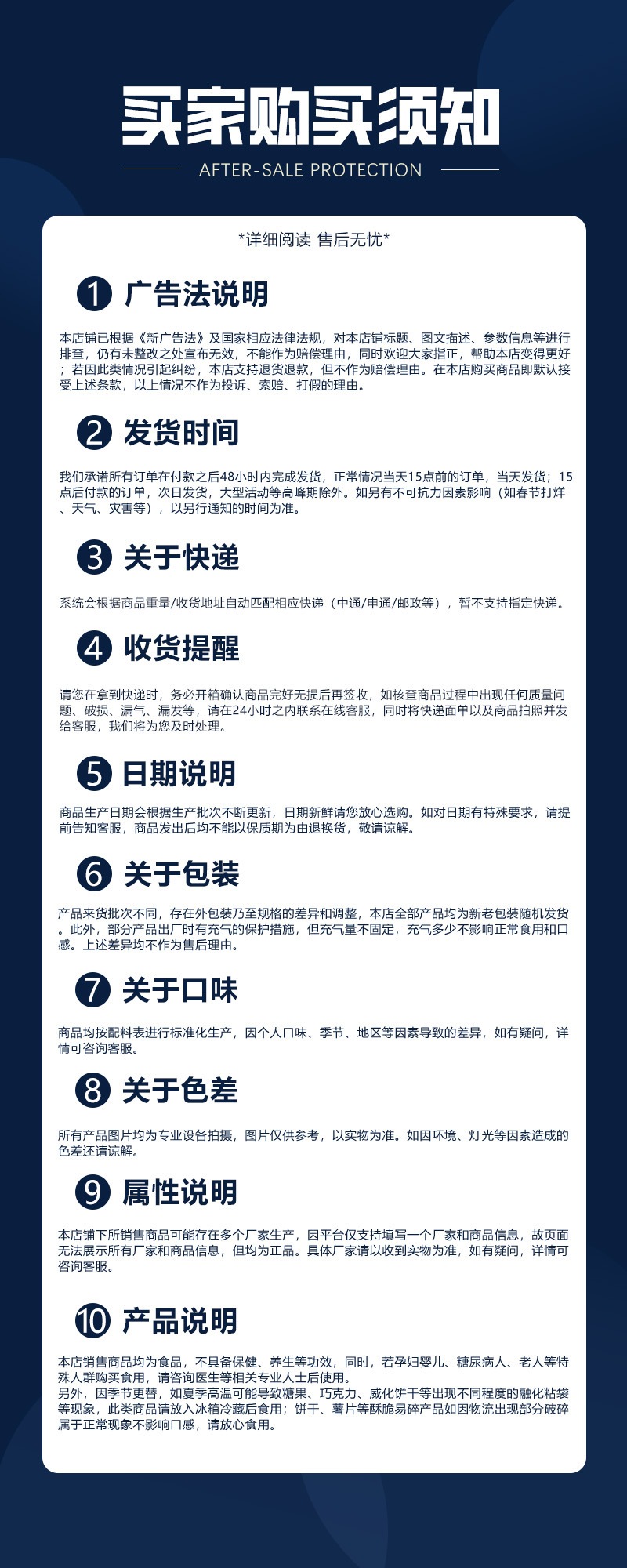 买家购买须知

AFTER-SALE PROTECTION

*详细阅读 售后无忧*

1 广告法说明

本店铺已根据《新广告法》及国家相应法律法规，对本店铺标题、图文描述、参数信息等进行排查，仍有未整改之处宣布无效，不能作为赔偿理由，同时欢迎大家指正，帮助本店变得更好；若因此类情况引起纠纷，本店支持退货退款，但不作为赔偿理由。在本店购买商品即默认接受上述条款，以上情况不作为投诉、索赔、打假的理由。

2 发货时间

我们承诺所有订单在付款之后48小时内完成发货，正常情况当天15点前的订单，当天发货；15点后付款的订单，次日发货，大型活动等高峰期除外。如另有不可抗力因素影响（如春节打烊、天气、灾害等），以另行通知的时间为准。

3 关于快递

系统会根据商品重量/收货地址自动匹配相应快递（中通/申通/邮政等），暂不支持指定快递。

4 收货提醒

请您在拿到快递时，务必开箱确认商品完好无损后再签收，如核查商品过程中出现任何质量问题、破损、漏气、漏发等，请在24小时之内联系在线客服，同时将快递面单以及商品拍照并发给客服，我们将为您及时处理。

5 日期说明

商品生产日期会根据生产批次不断更新，日期新鲜请您放心选购。如对日期有特殊要求，请提前告知客服，商品发出后均不能以保质期为由退换货，敬请谅解。

6 关于包装

产品来货批次不同，存在外包装乃至规格的差异和调整，本店全部产品均为新老包装随机发货。此外，部分产品出厂时有充气的保护措施，但充气量不固定，充气多少不影响正常食用和口感。上述差异均不作为售后理由。

7 关于口味

商品均按配料表进行标准化生产，因个人口味、季节、地区等因素导致的差异，如有疑问，详情可咨询客服。

8 关于色差

所有产品图片均为专业设备拍摄，图片仅供参考，以实物为准。如因环境、灯光等因素造成的色差还请谅解。

9 属性说明

本店铺下所销售商品可能存在多个厂家生产，因平台仅支持填写一个厂家和商品信息，故页面无法展示所有厂家和商品信息，但均为正品。具体厂家请以收到实物为准，如有疑问，详情可咨询客服。

10 产品说明

本店销售商品均为食品，不具备保健、养生等功效，同时，若孕妇婴儿、糖尿病人、老人等特殊人群购买食用，请咨询医生等相关专业人士后使用。
另外，因季节更替，如夏季高温可能导致糖果、巧克力、威化饼干等出现不同程度的融化粘袋等现象，此类商品请放入冰箱冷藏后食用；饼干、薯片等酥脆易碎产品如因物流出现部分破碎属于正常现象不影响口感，请放心食用。